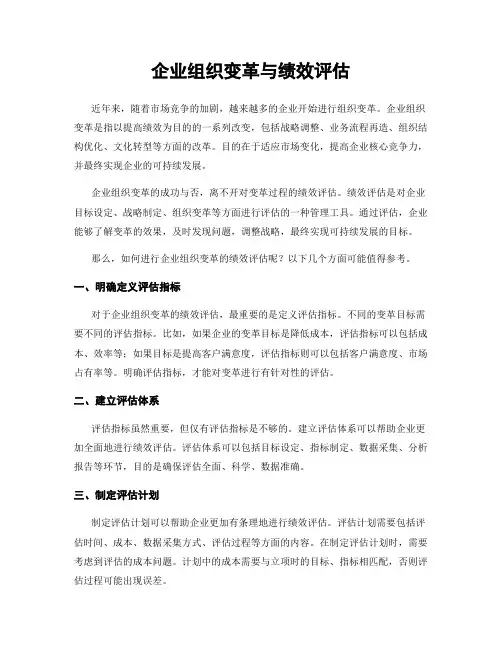 企业组织变革与绩效评估

近年来，随着市场竞争的加剧，越来越多的企业开始进行组织变革。企业组织变革是指以提高绩效为目的的一系列改变，包括战略调整、业务流程再造、组织结构优化、文化转型等方面的改革。目的在于适应市场变化，提高企业核心竞争力，并最终实现企业的可持续发展。

企业组织变革的成功与否，离不开对变革过程的绩效评估。绩效评估是对企业目标设定、战略制定、组织变革等方面进行评估的一种管理工具。通过评估，企业能够了解变革的效果，及时发现问题，调整战略，最终实现可持续发展的目标。

那么，如何进行企业组织变革的绩效评估呢？以下几个方面可能值得参考。

一、明确定义评估指标

对于企业组织变革的绩效评估，最重要的是定义评估指标。不同的变革目标需要不同的评估指标。比如，如果企业的变革目标是降低成本，评估指标可以包括成本、效率等；如果目标是提高客户满意度，评估指标则可以包括客户满意度、市场占有率等。明确评估指标，才能对变革进行有针对性的评估。

二、建立评估体系

评估指标虽然重要，但仅有评估指标是不够的。建立评估体系可以帮助企业更加全面地进行绩效评估。评估体系可以包括目标设定、指标制定、数据采集、分析报告等环节，目的是确保评估全面、科学、数据准确。

三、制定评估计划

制定评估计划可以帮助企业更加有条理地进行绩效评估。评估计划需要包括评估时间、成本、数据采集方式、评估过程等方面的内容。在制定评估计划时，需要考虑到评估的成本问题。计划中的成本需要与立项时的目标、指标相匹配，否则评估过程可能出现误差。